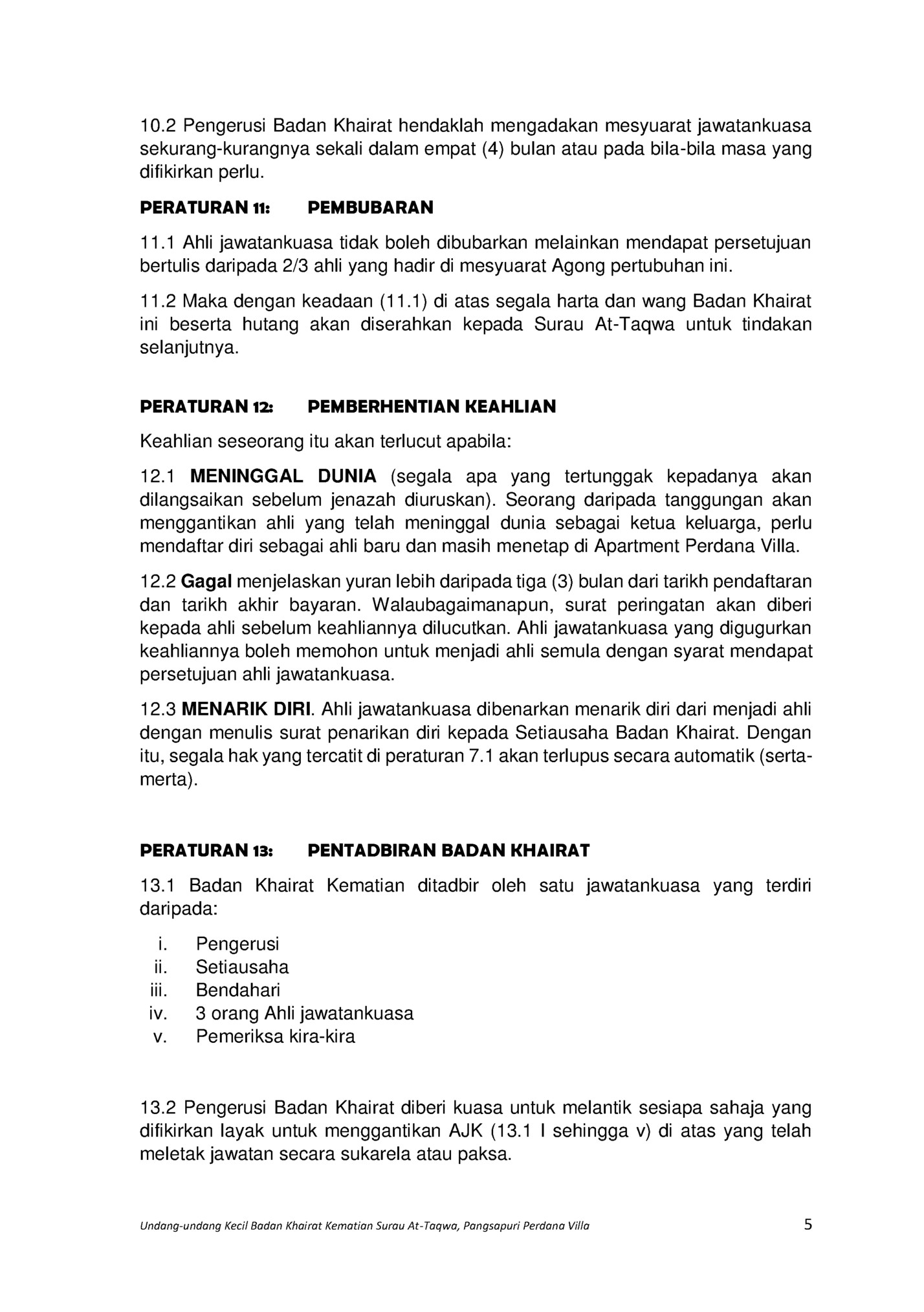 10.2 Pengerusi Badan Khairat hendaklah mengadakan mesyuarat jawatankuasa sekurang-kurangnya sekali dalam empat (4) bulan atau pada bila-bila masa yang difikirkan perlu.

PERATURAN 11: PEMBUBARAN

11.1 Ahli jawatankuasa tidak boleh dibubarkan melainkan mendapat persetujuan bertulis daripada 2/3 ahli yang hadir di mesyuarat Agong pertubuhan ini.

11.2 Maka dengan keadaan (11.1) di atas segala harta dan wang Badan Khairat ini beserta hutang akan diserahkan kepada Surau At-Taqwa untuk tindakan selanjutnya.

PERATURAN 12: PEMBERHENTIAN KEAHLIAN

Keahlian seseorang itu akan terlucut apabila:

12.1 MENINGGAL DUNIA (segala apa yang tertunggak kepadanya akan dilangsaikan sebelum jenazah diuruskan). Seorang daripada tanggungan akan menggantikan ahli yang telah meninggal dunia sebagai ketua keluarga, perlu mendaftar diri sebagai ahli baru dan masih menetap di Apartment Perdana Villa.

12.2 Gagal menjelaskan yuran lebih daripada tiga (3) bulan dari tarikh pendaftaran dan tarikh akhir bayaran. Walaubagaimanapun, surat peringatan akan diberi kepada ahli sebelum keahliannya dilucutkan. Ahli jawatankuasa yang digugurkan keahliannya boleh memohon untuk menjadi ahli semula dengan syarat mendapat persetujuan ahli jawatankuasa.

12.3 MENARIK DIRI. Ahli jawatankuasa dibenarkan menarik diri dari menjadi ahli dengan menulis surat penarikan diri kepada Setiausaha Badan Khairat. Dengan itu, segala hak yang tercatit di peraturan 7.1 akan terlupus secara automatik (serta-merta).

PERATURAN 13: PENTADBIRAN BADAN KHAIRAT

13.1 Badan Khairat Kematian ditadbir oleh satu jawatankuasa yang terdiri daripada:

i. Pengerusi
ii. Setiausaha
iii. Bendahari
iv. 3 orang Ahli jawatankuasa
v. Pemeriksa kira-kira

13.2 Pengerusi Badan Khairat diberi kuasa untuk melantik sesiapa sahaja yang difikirkan layak untuk menggantikan AJK (13.1 I sehingga v) di atas yang telah meletak jawatan secara sukarela atau paksa.

Undang-undang Kecil Badan Khairat Kematian Surau At-Taqwa, Pangsapuri Perdana Villa 5